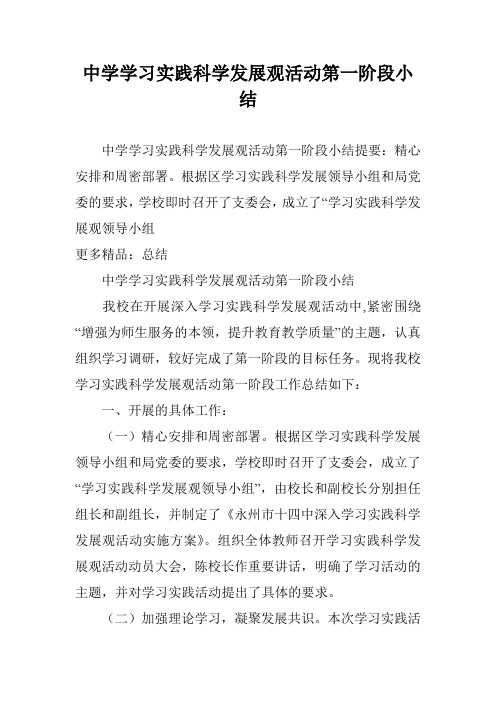 中学学习实践科学发展观活动第一阶段小结

中学学习实践科学发展观活动第一阶段小结提要：精心安排和周密部署。根据区学习实践科学发展领导小组和局党委的要求，学校即时召开了支委会，成立了“学习实践科学发展观领导小组

更多精品：总结

中学学习实践科学发展观活动第一阶段小结

我校在开展深入学习实践科学发展观活动中,紧密围绕“增强为师生服务的本领，提升教育教学质量”的主题，认真组织学习调研，较好完成了第一阶段的目标任务。现将我校学习实践科学发展观活动第一阶段工作总结如下：

一、开展的具体工作：

（一）精心安排和周密部署。根据区学习实践科学发展领导小组和局党委的要求，学校即时召开了支委会，成立了“学习实践科学发展观领导小组”，由校长和副校长分别担任组长和副组长，并制定了《永州市十四中深入学习实践科学发展观活动实施方案》。组织全体教师召开学习实践科学发展观活动动员大会，陈校长作重要讲话，明确了学习活动的主题，并对学习实践活动提出了具体的要求。

（二）加强理论学习，凝聚发展共识。本次学习实践活